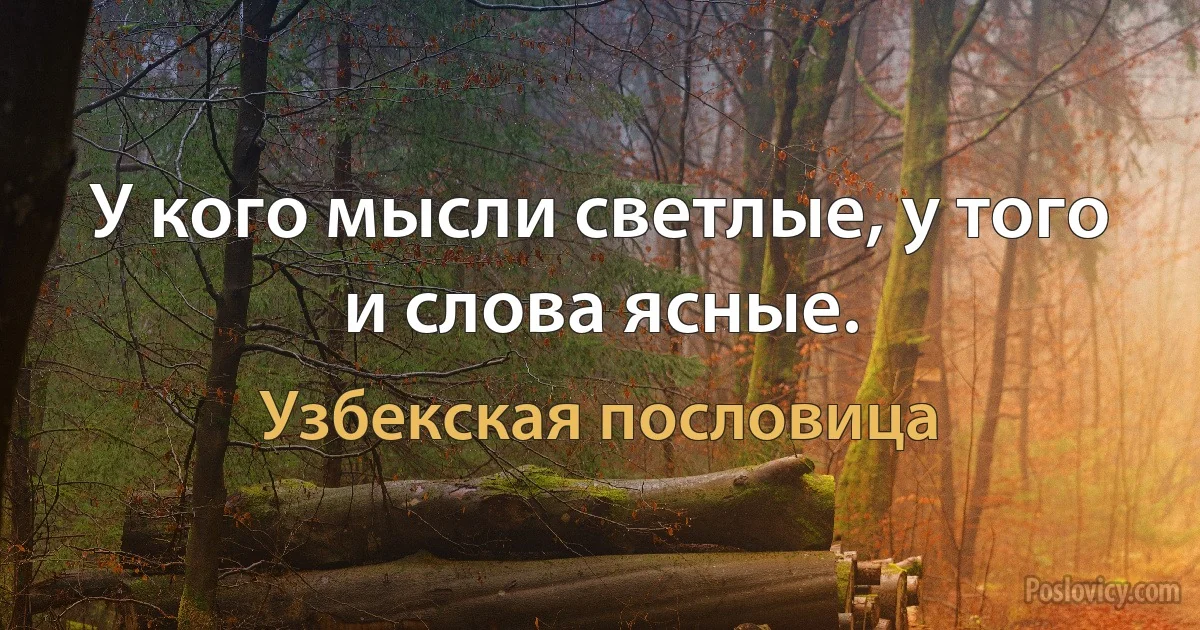 У кого мысли светлые, у того и слова ясные.

Узбекская пословица

Poslovicy.com